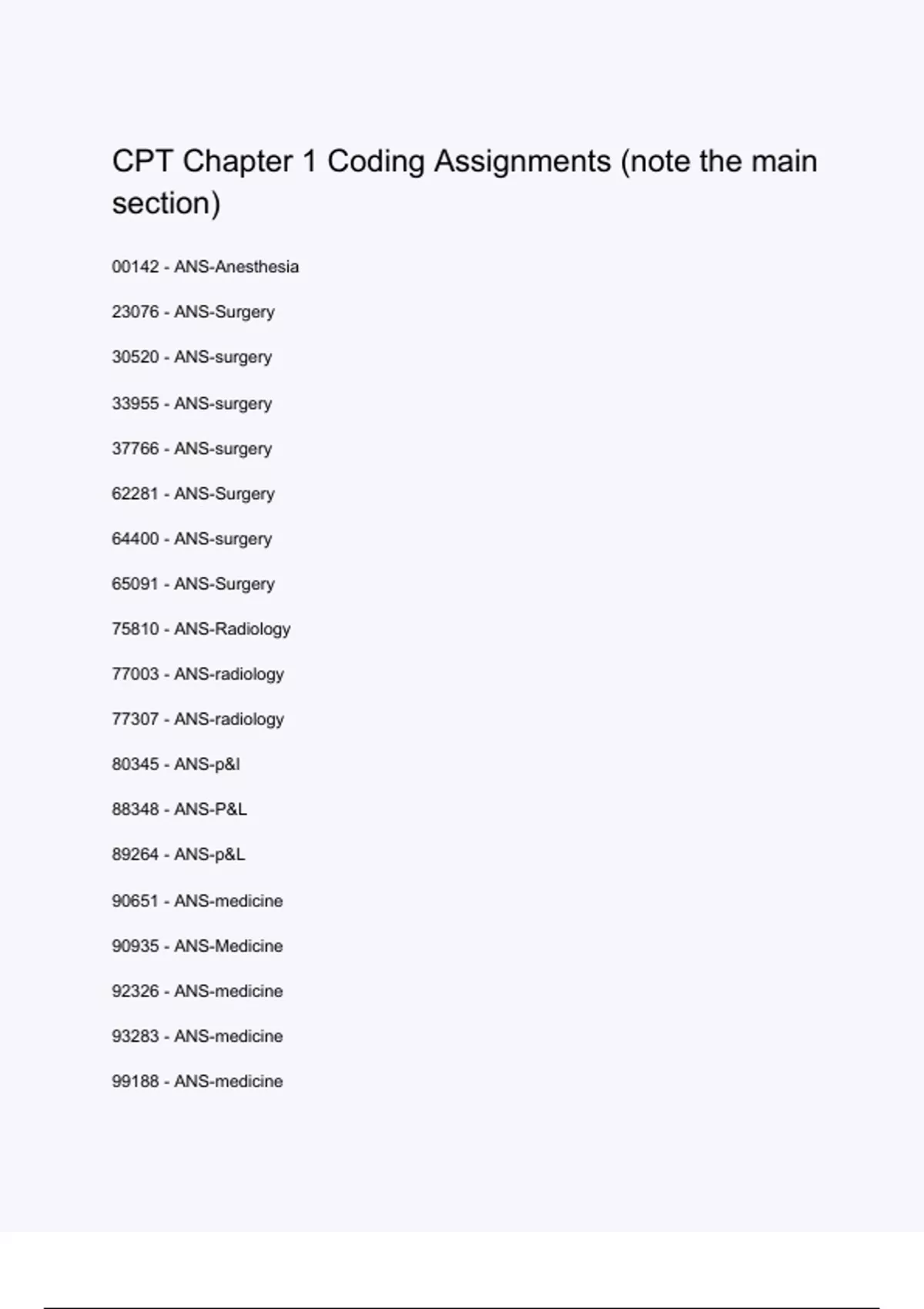 CPT Chapter 1 Coding Assignments (note the main section)

00142 - ANS-Anesthesia

23076 - ANS-Surgery

30520 - ANS-surgery

33955 - ANS-surgery

37766 - ANS-surgery

62281 - ANS-Surgery

64400 - ANS-surgery

65091 - ANS-Surgery

75810 - ANS-Radiology

77003 - ANS-radiology

77307 - ANS-radiology

80345 - ANS-p&l

88348 - ANS-P&L

89264 - ANS-p&L

90651 - ANS-medicine

90935 - ANS-Medicine

92326 - ANS-medicine

93283 - ANS-medicine

99188 - ANS-medicine